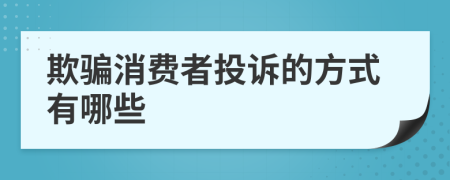 欺骗消费者投诉的方式有哪些